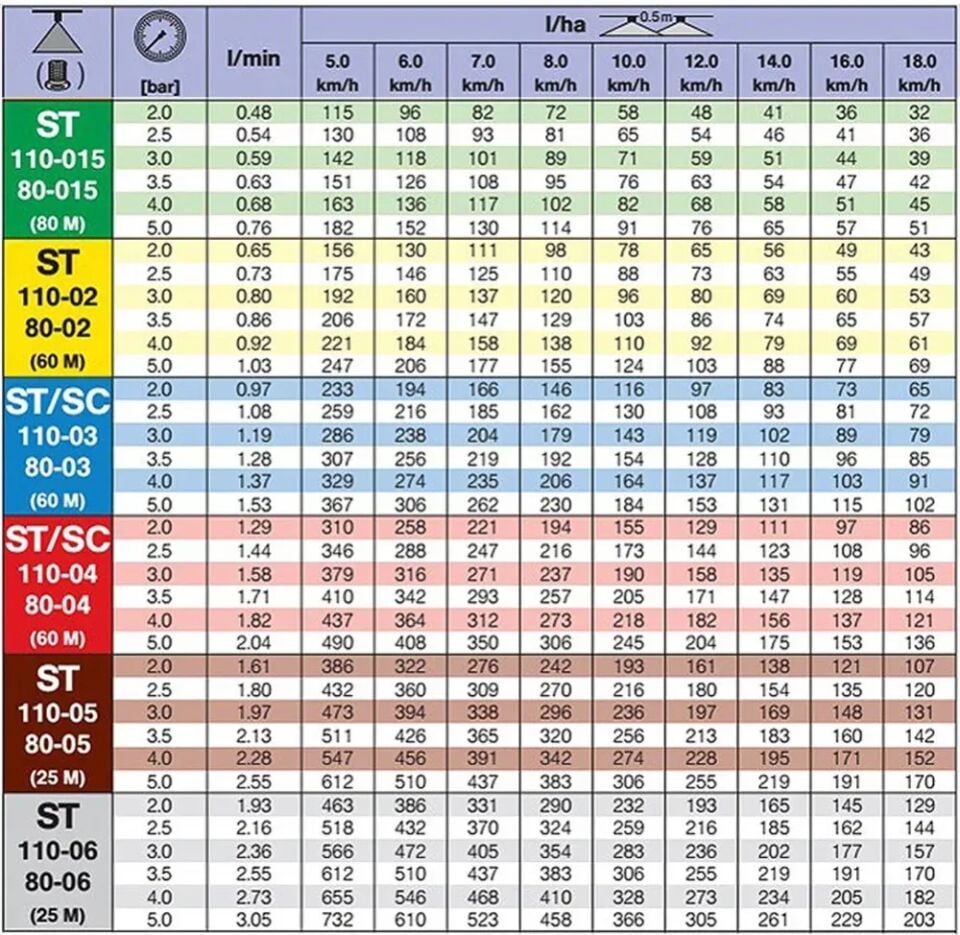 | | [bar] | l/min | l/ha 0.5m 5.0 km/h | 6.0 km/h | 7.0 km/h | 8.0 km/h | 10.0 km/h | 12.0 km/h | 14.0 km/h | 16.0 km/h | 18.0 km/h |
|---|---|---|---|---|---|---|---|---|---|---|---|
| ST 110-015 80-015 (80 M) | 2.0 | 0.48 | 115 | 96 | 82 | 72 | 58 | 48 | 41 | 36 | 32 |
| | 2.5 | 0.54 | 130 | 108 | 93 | 81 | 65 | 54 | 46 | 41 | 36 |
| | 3.0 | 0.59 | 142 | 118 | 101 | 89 | 71 | 59 | 51 | 44 | 39 |
| | 3.5 | 0.63 | 151 | 126 | 108 | 95 | 76 | 63 | 54 | 47 | 42 |
| | 4.0 | 0.68 | 163 | 136 | 117 | 102 | 82 | 68 | 58 | 51 | 45 |
| | 5.0 | 0.76 | 182 | 152 | 130 | 114 | 91 | 76 | 65 | 57 | 51 |
| ST 110-02 80-02 (60 M) | 2.0 | 0.65 | 156 | 130 | 111 | 98 | 78 | 65 | 56 | 49 | 43 |
| | 2.5 | 0.73 | 175 | 146 | 125 | 110 | 88 | 73 | 63 | 55 | 49 |
| | 3.0 | 0.80 | 192 | 160 | 137 | 120 | 96 | 80 | 69 | 60 | 53 |
| | 3.5 | 0.86 | 206 | 172 | 147 | 129 | 103 | 86 | 74 | 65 | 57 |
| | 4.0 | 0.92 | 221 | 184 | 158 | 138 | 110 | 92 | 79 | 69 | 61 |
| | 5.0 | 1.03 | 247 | 206 | 177 | 155 | 124 | 103 | 88 | 77 | 69 |
| ST/SC 110-03 80-03 (60 M) | 2.0 | 0.97 | 233 | 194 | 166 | 146 | 116 | 97 | 83 | 73 | 65 |
| | 2.5 | 1.08 | 259 | 216 | 185 | 162 | 130 | 108 | 93 | 81 | 72 |
| | 3.0 | 1.19 | 286 | 238 | 204 | 179 | 143 | 119 | 102 | 89 | 79 |
| | 3.5 | 1.28 | 307 | 256 | 219 | 192 | 154 | 128 | 110 | 96 | 85 |
| | 4.0 | 1.37 | 329 | 274 | 235 | 206 | 164 | 137 | 117 | 103 | 91 |
| | 5.0 | 1.53 | 367 | 306 | 262 | 230 | 184 | 153 | 131 | 115 | 102 |
| ST/SC 110-04 80-04 (60 M) | 2.0 | 1.29 | 310 | 258 | 221 | 194 | 155 | 129 | 111 | 97 | 86 |
| | 2.5 | 1.44 | 346 | 288 | 247 | 216 | 173 | 144 | 123 | 108 | 96 |
| | 3.0 | 1.58 | 379 | 316 | 271 | 237 | 190 | 158 | 135 | 119 | 105 |
| | 3.5 | 1.71 | 410 | 342 | 293 | 257 | 205 | 171 | 147 | 128 | 114 |
| | 4.0 | 1.82 | 437 | 364 | 312 | 273 | 218 | 182 | 156 | 137 | 121 |
| | 5.0 | 2.04 | 490 | 408 | 350 | 306 | 245 | 204 | 175 | 153 | 136 |
| ST 110-05 80-05 (25 M) | 2.0 | 1.61 | 386 | 322 | 276 | 242 | 193 | 161 | 138 | 121 | 107 |
| | 2.5 | 1.80 | 432 | 360 | 309 | 270 | 216 | 180 | 154 | 135 | 120 |
| | 3.0 | 1.97 | 473 | 394 | 338 | 296 | 236 | 197 | 169 | 148 | 131 |
| | 3.5 | 2.13 | 511 | 426 | 365 | 320 | 256 | 213 | 183 | 160 | 142 |
| | 4.0 | 2.28 | 547 | 456 | 391 | 342 | 274 | 228 | 195 | 171 | 152 |
| | 5.0 | 2.55 | 612 | 510 | 437 | 383 | 306 | 255 | 219 | 191 | 170 |
| ST 110-06 80-06 (25 M) | 2.0 | 1.93 | 463 | 386 | 331 | 290 | 232 | 193 | 165 | 145 | 129 |
| | 2.5 | 2.16 | 518 | 432 | 370 | 324 | 259 | 216 | 185 | 162 | 144 |
| | 3.0 | 2.36 | 566 | 472 | 405 | 354 | 283 | 236 | 202 | 177 | 157 |
| | 3.5 | 2.55 | 612 | 510 | 437 | 383 | 306 | 255 | 219 | 191 | 170 |
| | 4.0 | 2.73 | 655 | 546 | 468 | 410 | 328 | 273 | 234 | 205 | 182 |
| | 5.0 | 3.05 | 732 | 610 | 523 | 458 | 366 | 305 | 261 | 229 | 203 |